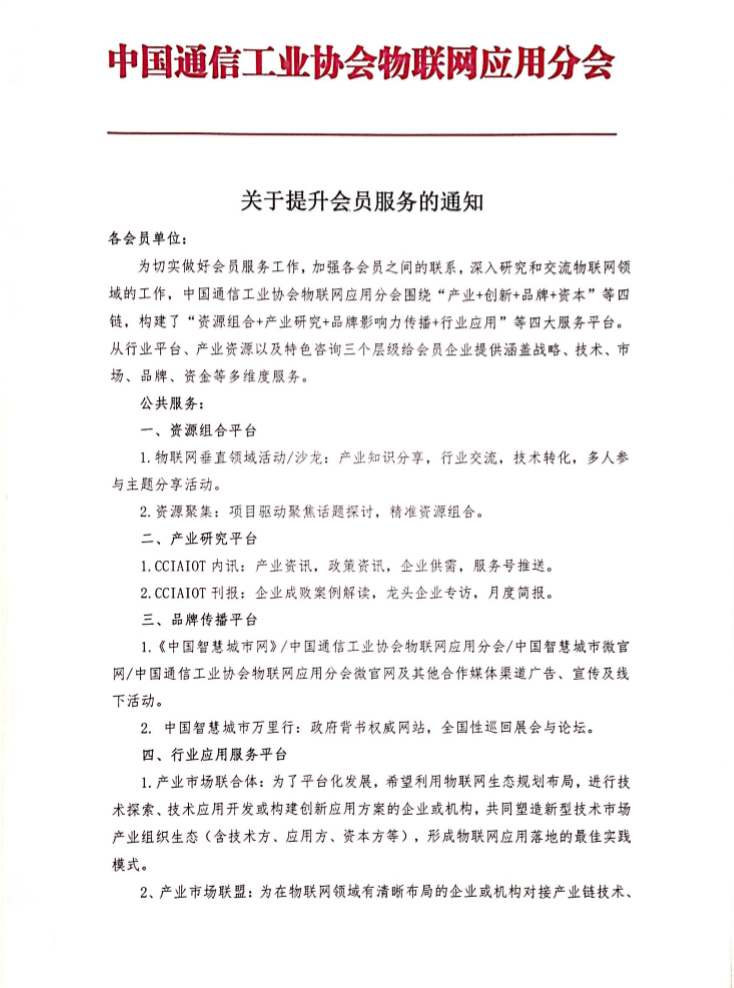 中国通信工业协会物联网应用分会

关于提升会员服务的通知

各会员单位：

为切实做好会员服务工作，加强各会员之间的联系，深入研究和交流物联网领域的工作，中国通信工业协会物联网应用分会围绕“产业+创新+品牌+资本”等四链，构建了“资源组合+产业研究+品牌影响力传播+行业应用”等四大服务平台。从行业平台、产业资源以及特色咨询三个层级给会员企业提供涵盖战略、技术、市场、品牌、资金等多维度服务。

公共服务：

一、资源组合平台

1.物联网垂直领域活动/沙龙：产业知识分享，行业交流，技术转化，多人参与主题分享活动。

2.资源聚集：项目驱动聚焦话题探讨，精准资源组合。

二、产业研究平台

1.CCIAIOT 内讯：产业资讯，政策资讯，企业供需，服务号推送。

2.CCIAIOT 刊报：企业成败案例解读，龙头企业专访，月度简报。

三、品牌传播平台

1.《中国智慧城市网》/中国通信工业协会物联网应用分会/中国智慧城市微官网/中国通信工业协会物联网应用分会微官网及其他合作媒体渠道广告、宣传及线下活动。

2. 中国智慧城市万里行：政府背书权威网站，全国性巡回展会与论坛。

四、行业应用服务平台

1.产业市场联合体：为了平台化发展，希望利用物联网生态规划布局，进行技术探索、技术应用开发或构建创新应用方案的企业或机构，共同塑造新型技术市场产业组织生态（含技术方、应用方、资本方等），形成物联网应用落地的最佳实践模式。

2、产业市场联盟：为在物联网领域有清晰布局的企业或机构对接产业链技术、